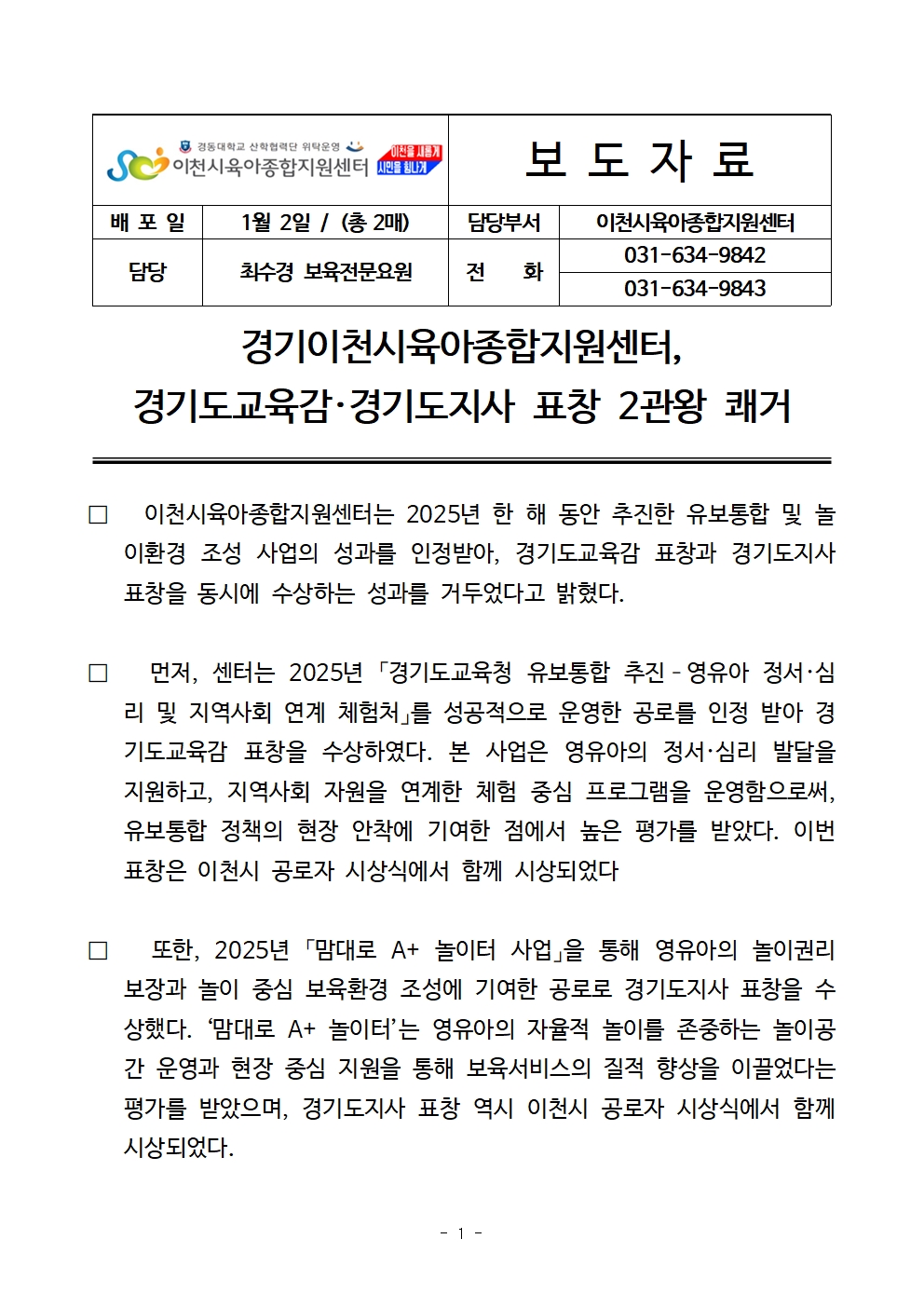 경동대학교 산학협력단 위탁운영 이천시육아종합지원센터 이천을 새롭게 시민을 힘나게

보 도 자 료

| 배 포 일 | 1월 2일 / (총 2매) | 담당부서 | 이천시육아종합지원센터 |
|---|---|---|---|
| 담당 | 최수경 보육전문요원 | 전 화 | 031-634-9842 |
| | | | 031-634-9843 |

경기이천시육아종합지원센터, 경기도교육감·경기도지사 표창 2관왕 쾌거

□ 이천시육아종합지원센터는 2025년 한 해 동안 추진한 유보통합 및 놀이환경 조성 사업의 성과를 인정받아, 경기도교육감 표창과 경기도지사 표창을 동시에 수상하는 성과를 거두었다고 밝혔다.

□ 먼저, 센터는 2025년 「경기도교육청 유보통합 추진 - 영유아 정서·심리 및 지역사회 연계 체험처」를 성공적으로 운영한 공로를 인정 받아 경기도교육감 표창을 수상하였다. 본 사업은 영유아의 정서·심리 발달을 지원하고, 지역사회 자원을 연계한 체험 중심 프로그램을 운영함으로써, 유보통합 정책의 현장 안착에 기여한 점에서 높은 평가를 받았다. 이번 표창은 이천시 공로자 시상식에서 함께 시상되었다

□ 또한, 2025년 「맘대로 A+ 놀이터 사업」을 통해 영유아의 놀이권리 보장과 놀이 중심 보육환경 조성에 기여한 공로로 경기도지사 표창을 수상했다. ‘맘대로 A+ 놀이터’는 영유아의 자율적 놀이를 존중하는 놀이공간 운영과 현장 중심 지원을 통해 보육서비스의 질적 향상을 이끌었다는 평가를 받았으며, 경기도지사 표창 역시 이천시 공로자 시상식에서 함께 시상되었다.

- 1 -